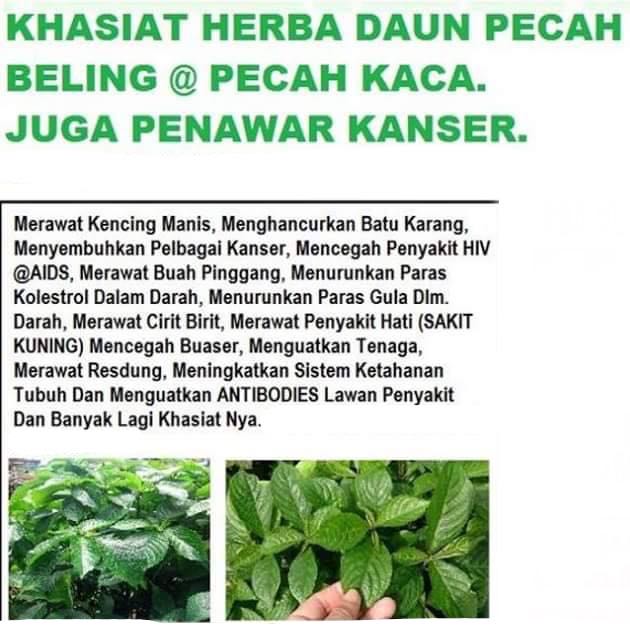 KHASIAT HERBA DAUN PECAH BELING @ PECAH KACA. JUGA PENAWAR KANSER.

Merawat Kencing Manis, Menghancurkan Batu Karang, Menyembuhkan Pelbagai Kanser, Mencegah Penyakit HIV @AIDS, Merawat Buah Pinggang, Menurunkan Paras Kolestrol Dalam Darah, Menurunkan Paras Gula Dlm. Darah, Merawat Cirit Birit, Merawat Penyakit Hati (SAKIT KUNING) Mencegah Buaser, Menguatkan Tenaga, Merawat Resdung, Meningkatkan Sistem Ketahanan Tubuh Dan Menguatkan ANTIBODIES Lawan Penyakit Dan Banyak Lagi Khasiat Nya.